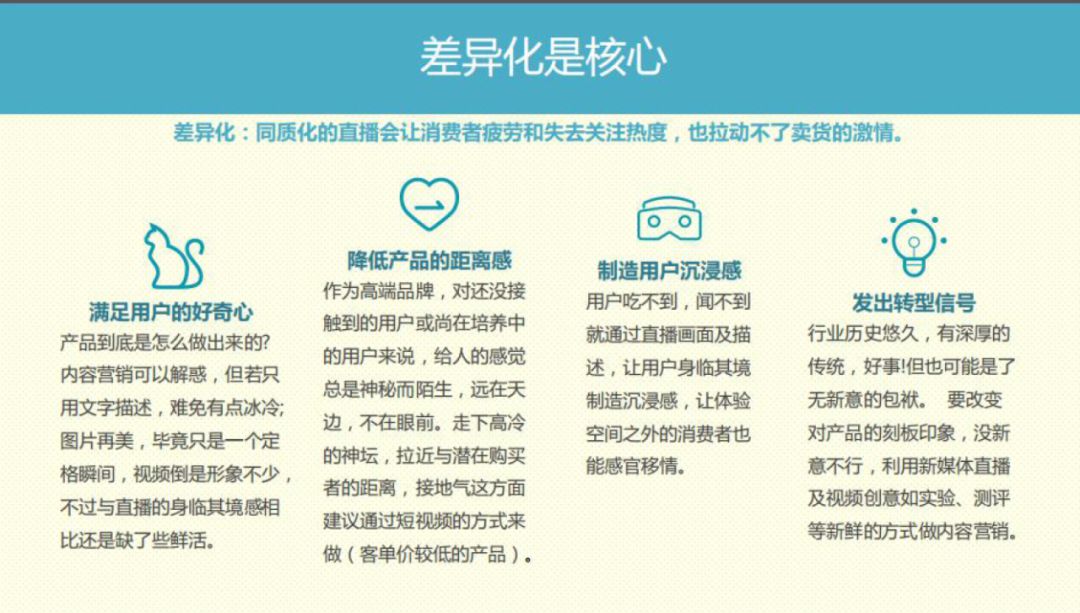 差异化是核心

差异化：同质化的直播会让消费者疲劳和失去关注热度，也拉动不了卖货的激情。

满足用户的好奇心

产品到底是怎么做出来的?内容营销可以解惑，但若只用文字描述，难免有点冰冷;图片再美，毕竟只是一个定格瞬间，视频倒是形象不少，不过与直播的身临其境感相比还是缺了些鲜活。

降低产品的距离感

作为高端品牌，对还没接触到的用户或尚在培养中的用户来说，给人的感觉总是神秘而陌生，远在天边，不在眼前。走下高冷的神坛，拉近与潜在购买者的距离，接地气这方面建议通过短视频的方式来做（客单价较低的产品）。

制造用户沉浸感

用户吃不到，闻不到就通过直播画面及描述，让用户身临其境制造沉浸感，让体验空间之外的消费者也能感官移情。

发出转型信号

行业历史悠久，有深厚的传统，好事!但也可能是了无新意的包袱。 要改变对产品的刻板印象，没新意不行，利用新媒体直播及视频创意如实验、测评等新鲜的方式做内容营销。